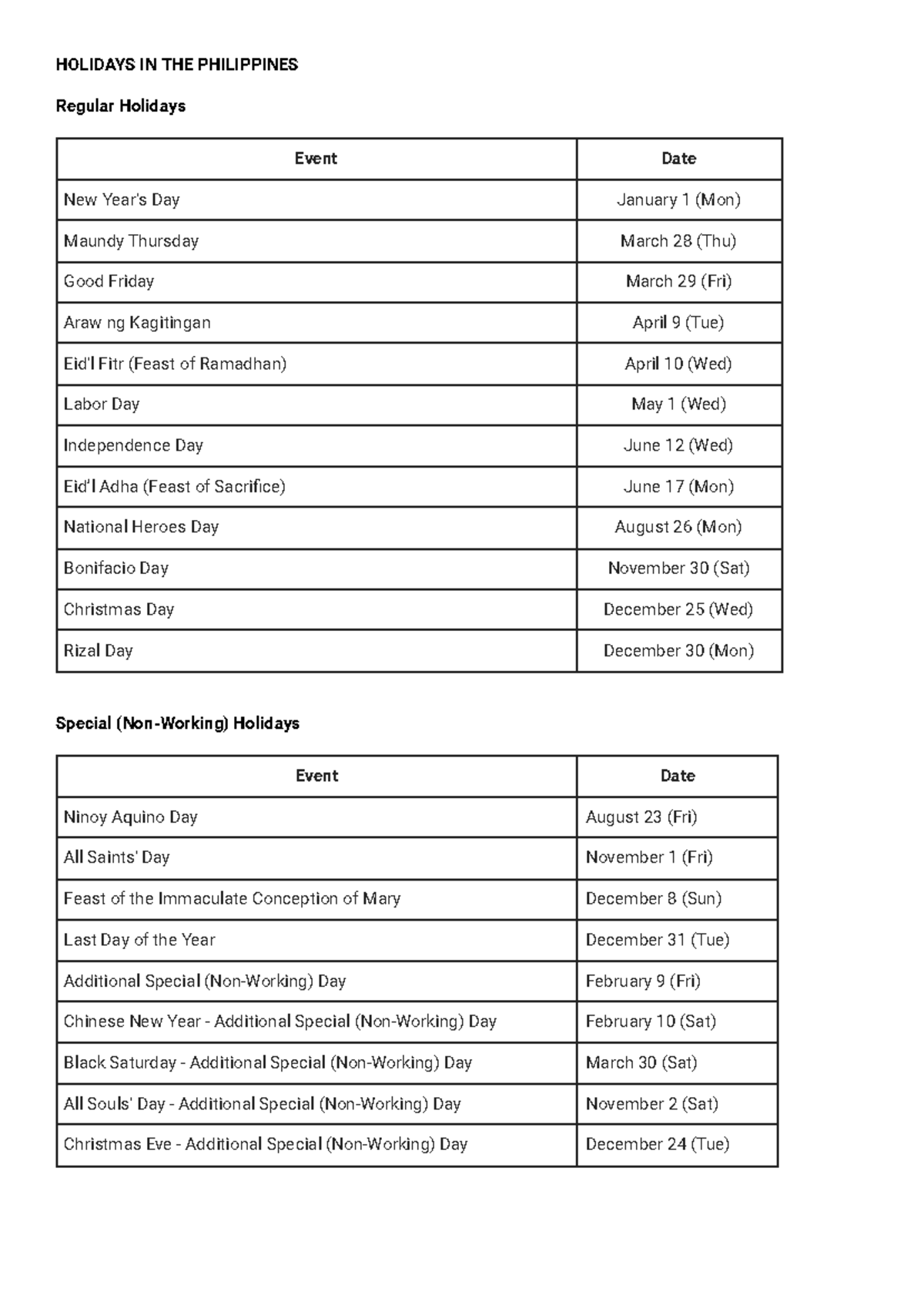 HOLIDAYS IN THE PHILIPPINES

Regular Holidays

| Event | Date |
|---|---|
| New Year's Day | January 1 (Mon) |
| Maundy Thursday | March 28 (Thu) |
| Good Friday | March 29 (Fri) |
| Araw ng Kagitingan | April 9 (Tue) |
| Eid'l Fitr (Feast of Ramadhan) | April 10 (Wed) |
| Labor Day | May 1 (Wed) |
| Independence Day | June 12 (Wed) |
| Eid'l Adha (Feast of Sacrifice) | June 17 (Mon) |
| National Heroes Day | August 26 (Mon) |
| Bonifacio Day | November 30 (Sat) |
| Christmas Day | December 25 (Wed) |
| Rizal Day | December 30 (Mon) |

Special (Non-Working) Holidays

| Event | Date |
|---|---|
| Ninoy Aquino Day | August 23 (Fri) |
| All Saints' Day | November 1 (Fri) |
| Feast of the Immaculate Conception of Mary | December 8 (Sun) |
| Last Day of the Year | December 31 (Tue) |
| Additional Special (Non-Working) Day | February 9 (Fri) |
| Chinese New Year - Additional Special (Non-Working) Day | February 10 (Sat) |
| Black Saturday - Additional Special (Non-Working) Day | March 30 (Sat) |
| All Souls' Day - Additional Special (Non-Working) Day | November 2 (Sat) |
| Christmas Eve - Additional Special (Non-Working) Day | December 24 (Tue) |